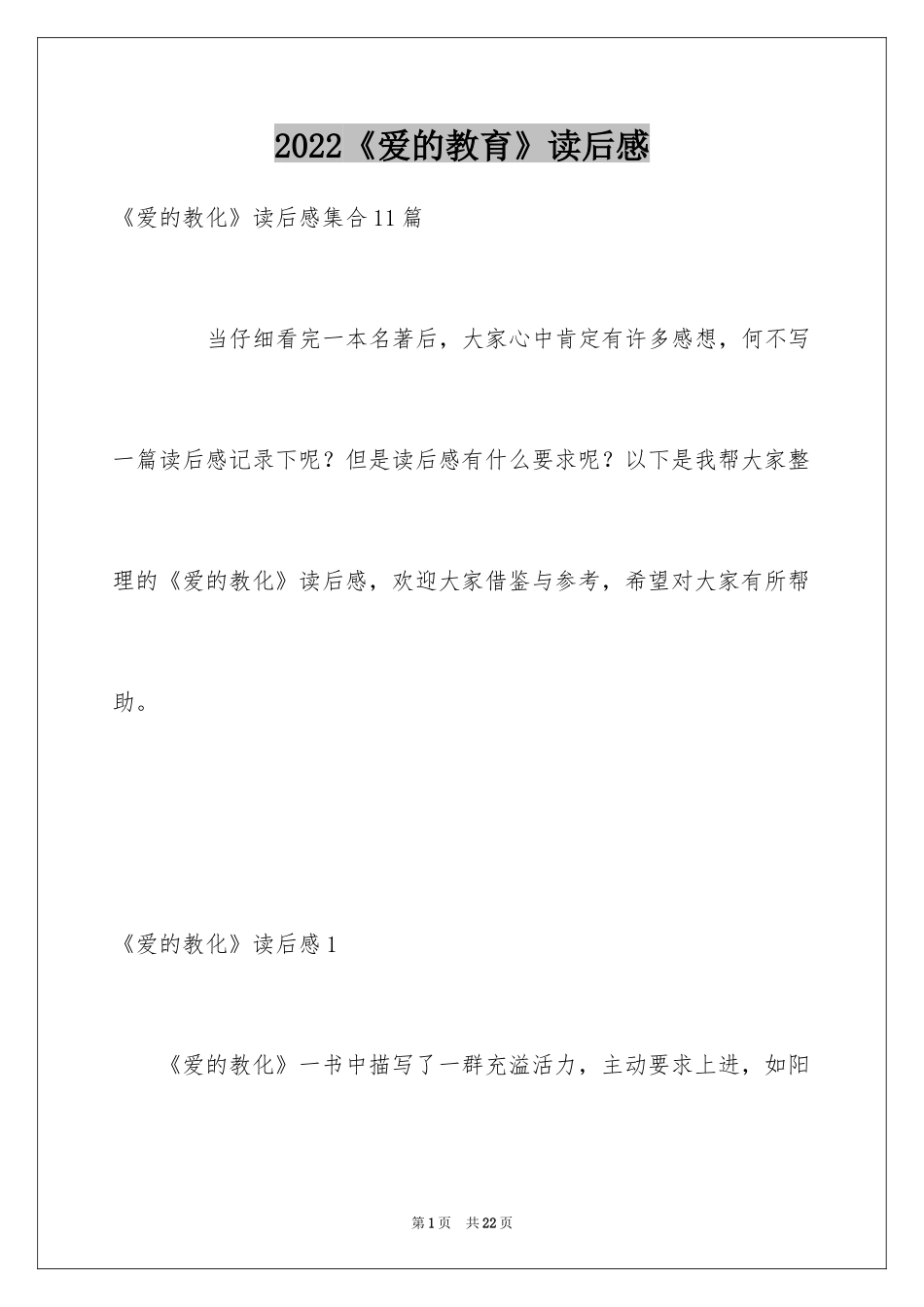 2022《爱的教育》读后感

《爱的教化》读后感集合11篇

当仔细看完一本名著后，大家心中肯定有许多感想，何不写一篇读后感记录下呢？但是读后感有什么要求呢？以下是我帮大家整理的《爱的教化》读后感，欢迎大家借鉴与参考，希望对大家有所帮助。

《爱的教化》读后感1

《爱的教化》一书中描写了一群充溢活力，主动要求上进，如阳

第1页 共22页